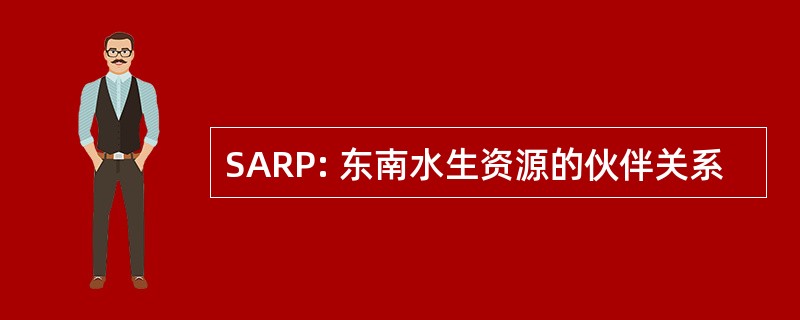 SARP: 东南水生资源的伙伴关系